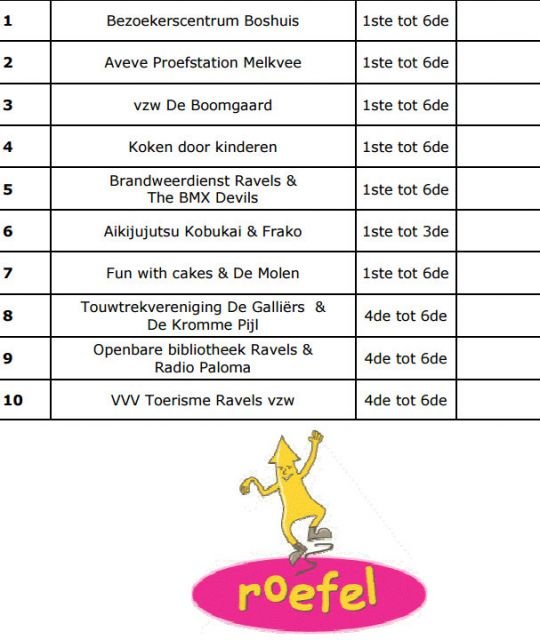 | | | | |
|---|---|---|---|
| 1 | Bezoekerscentrum Boshuis | 1ste tot 6de | |
| 2 | Aveve Proefstation Melkvee | 1ste tot 6de | |
| 3 | vzw De Boomgaard | 1ste tot 6de | |
| 4 | Koken door kinderen | 1ste tot 6de | |
| 5 | Brandweerdienst Ravels & The BMX Devils | 1ste tot 6de | |
| 6 | Aikijujutsu Kobukai & Frako | 1ste tot 3de | |
| 7 | Fun with cakes & De Molen | 1ste tot 6de | |
| 8 | Touwtrekvereniging De Galliërs & De Kromme Pijl | 4de tot 6de | |
| 9 | Openbare bibliotheek Ravels & Radio Paloma | 4de tot 6de | |
| 10 | VVV Toerisme Ravels vzw | 4de tot 6de | |

roefel